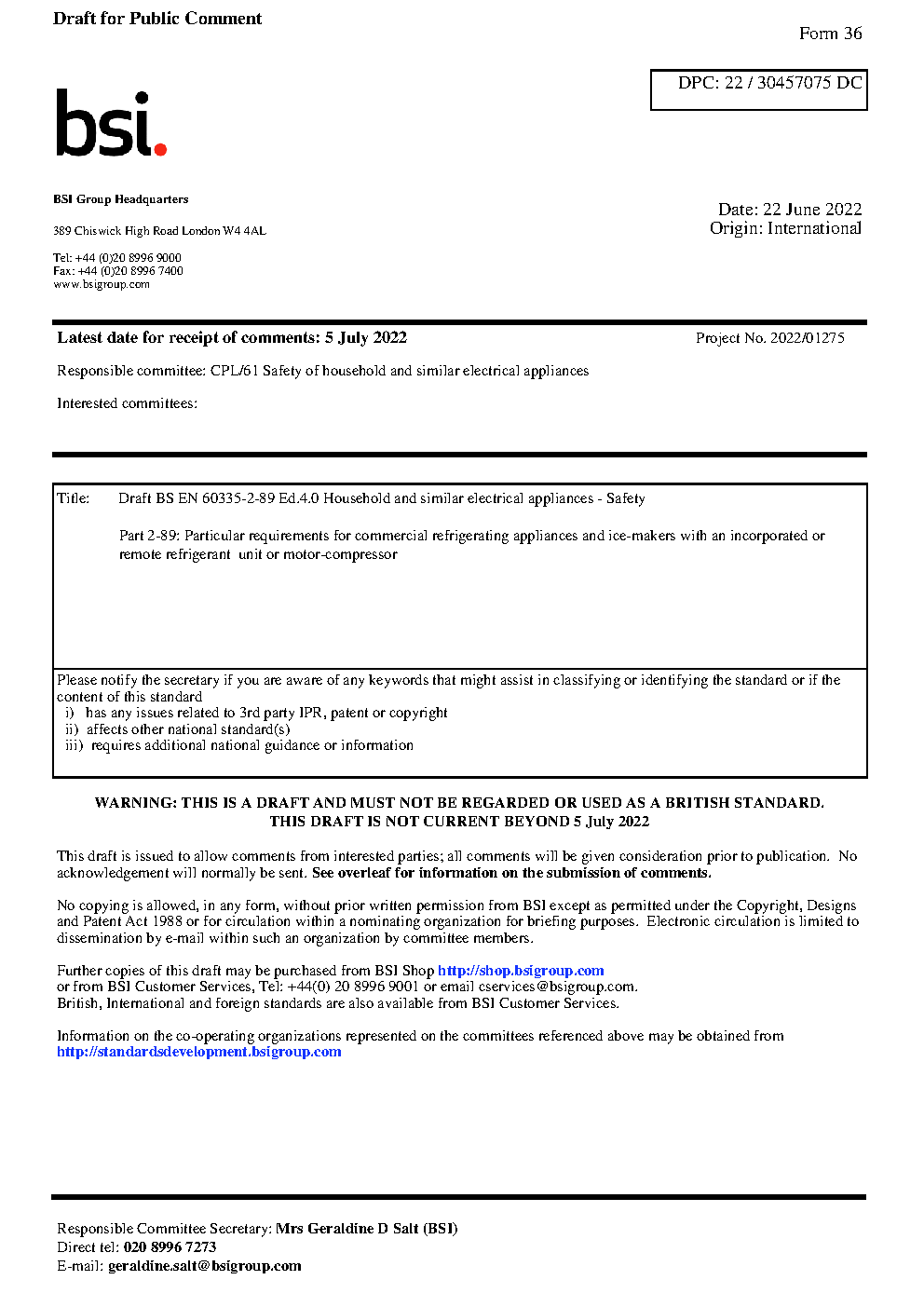 Draft for Public Comment

Form 36

DPC: 22 / 30457075 DC

bsi.

BSI Group Headquarters

389 Chiswick High Road London W4 4AL

Tel: +44 (0)20 8996 9000
Fax: +44 (0)20 8996 7400
www.bsigroup.com

Date: 22 June 2022
Origin: International

Latest date for receipt of comments: 5 July 2022

Project No. 2022/01275

Responsible committee: CPL/61 Safety of household and similar electrical appliances

Interested committees:

Title: Draft BS EN 60335-2-89 Ed.4.0 Household and similar electrical appliances - Safety

Part 2-89: Particular requirements for commercial refrigerating appliances and ice-makers with an incorporated or remote refrigerant unit or motor-compressor

Please notify the secretary if you are aware of any keywords that might assist in classifying or identifying the standard or if the content of this standard
i) has any issues related to 3rd party IPR, patent or copyright
ii) affects other national standard(s)
iii) requires additional national guidance or information

WARNING: THIS IS A DRAFT AND MUST NOT BE REGARDED OR USED AS A BRITISH STANDARD.
THIS DRAFT IS NOT CURRENT BEYOND 5 July 2022

This draft is issued to allow comments from interested parties; all comments will be given consideration prior to publication. No acknowledgement will normally be sent. See overleaf for information on the submission of comments.

No copying is allowed, in any form, without prior written permission from BSI except as permitted under the Copyright, Designs and Patent Act 1988 or for circulation within a nominating organization for briefing purposes. Electronic circulation is limited to dissemination by e-mail within such an organization by committee members.

Further copies of this draft may be purchased from BSI Shop http://shop.bsigroup.com
or from BSI Customer Services, Tel: +44(0) 20 8996 9001 or email cservices@bsigroup.com.
British, International and foreign standards are also available from BSI Customer Services.

Information on the co-operating organizations represented on the committees referenced above may be obtained from http://standardsdevelopment.bsigroup.com

Responsible Committee Secretary: Mrs Geraldine D Salt (BSI)
Direct tel: 020 8996 7273
E-mail: geraldine.salt@bsigroup.com